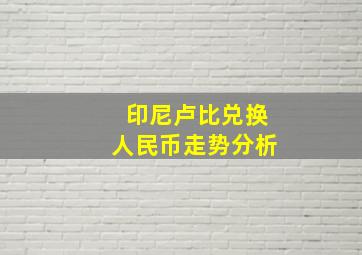 印尼卢比兑换
人民币走势分析